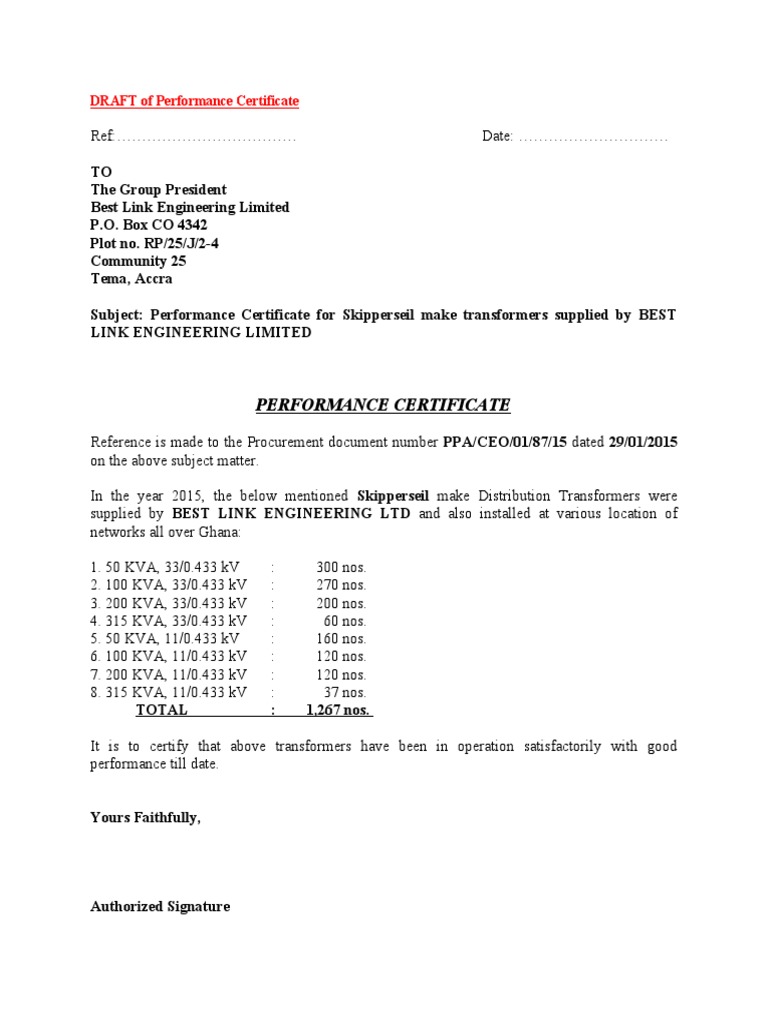 DRAFT of Performance Certificate

Ref:……………………………… Date: …………………………

TO
The Group President
Best Link Engineering Limited
P.O. Box CO 4342
Plot no. RP/25/J/2-4
Community 25
Tema, Accra

Subject: Performance Certificate for Skipperseil make transformers supplied by BEST LINK ENGINEERING LIMITED

PERFORMANCE CERTIFICATE

Reference is made to the Procurement document number PPA/CEO/01/87/15 dated 29/01/2015 on the above subject matter.

In the year 2015, the below mentioned Skipperseil make Distribution Transformers were supplied by BEST LINK ENGINEERING LTD and also installed at various location of networks all over Ghana:

1. 50 KVA, 33/0.433 kV : 300 nos.
2. 100 KVA, 33/0.433 kV : 270 nos.
3. 200 KVA, 33/0.433 kV : 200 nos.
4. 315 KVA, 33/0.433 kV : 60 nos.
5. 50 KVA, 11/0.433 kV : 160 nos.
6. 100 KVA, 11/0.433 kV : 120 nos.
7. 200 KVA, 11/0.433 kV : 120 nos.
8. 315 KVA, 11/0.433 kV : 37 nos.
TOTAL : 1,267 nos.

It is to certify that above transformers have been in operation satisfactorily with good performance till date.

Yours Faithfully,

Authorized Signature